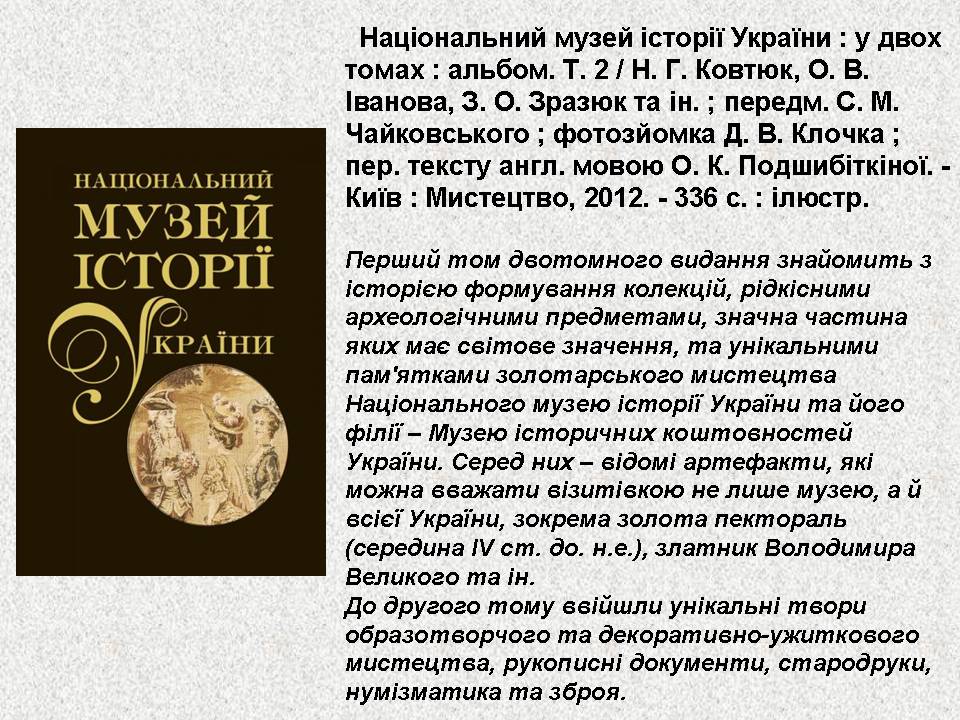 НАЦІОНАЛЬНИЙ МУЗЕЙ ІСТОРІЇ УКРАЇНИ

Національний музей історії України : у двох томах : альбом. Т. 2 / Н. Г. Ковтюк, О. В. Іванова, З. О. Зразюк та ін. ; передм. С. М. Чайковського ; фотозйомка Д. В. Клочка ; пер. тексту англ. мовою О. К. Подшибіткіної. - Київ : Мистецтво, 2012. - 336 с. : ілюстр.

Перший том двотомного видання знайомить з історією формування колекцій, рідкісними археологічними предметами, значна частина яких має світове значення, та унікальними пам'ятками золотарського мистецтва Національного музею історії України та його філії – Музею історичних коштовностей України. Серед них – відомі артефакти, які можна вважати візитівкою не лише музею, а й всієї України, зокрема золота пектораль (середина IV ст. до. н.е.), златник Володимира Великого та ін.
До другого тому ввійшли унікальні твори образотворчого та декоративно-ужиткового мистецтва, рукописні документи, стародруки, нумізматика та зброя.